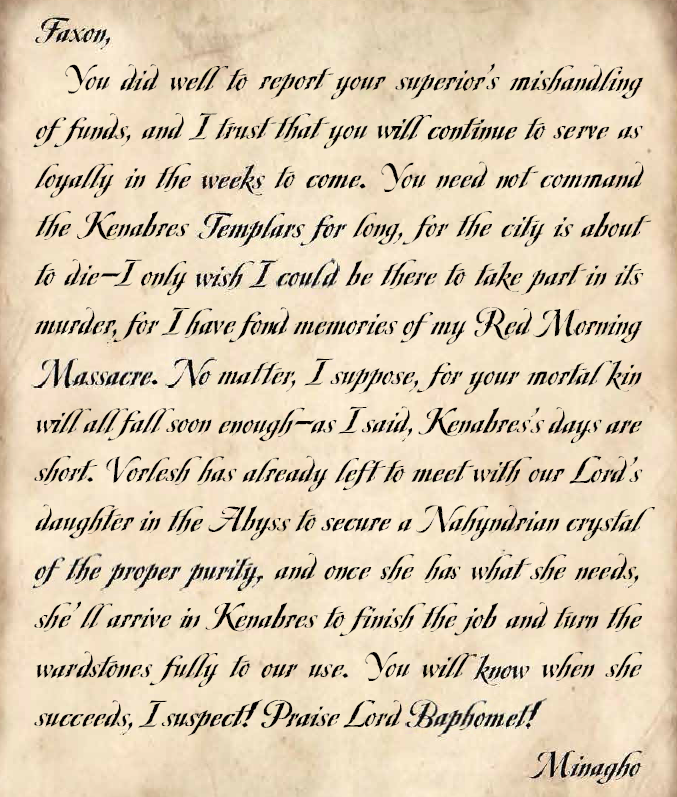 Faxon,

You did well to report your superior's mishandling of funds, and I trust that you will continue to serve as loyally in the weeks to come. You need not command the Kenabres Templars for long, for the city is about to die—I only wish I could be there to take part in its murder, for I have fond memories of my Red Morning Massacre. No matter, I suppose, for your mortal kin will all fall soon enough—as I said, Kenabres's days are short. Vorlesh has already left to meet with our Lord's daughter in the Abyss to secure a Nahyndrian crystal of the proper purity, and once she has what she needs, she'll arrive in Kenabres to finish the job and turn the wardstones fully to our use. You will know when she succeeds, I suspect! Praise Lord Baphomet!

Minagho